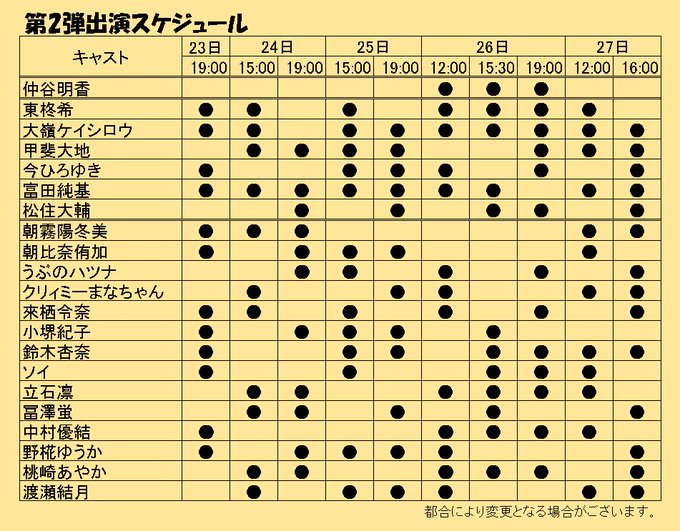 第2弾出演スケジュール

| キャスト | 23日 19:00 | 24日 15:00 | 24日 19:00 | 25日 15:00 | 25日 19:00 | 26日 12:00 | 26日 15:30 | 26日 19:00 | 27日 12:00 | 27日 16:00 |
|---|---|---|---|---|---|---|---|---|---|---|
| 仲谷明香 | | | | | | ● | ● | ● | | |
| 東柊希 | ● | ● | | ● | | ● | ● | ● | ● | |
| 大嶺ケイシロウ | ● | ● | | ● | ● | ● | ● | ● | ● | ● |
| 甲斐大地 | | ● | ● | ● | ● | | | ● | ● | ● |
| 今ひろゆき | ● | | | ● | ● | ● | | ● | | ● |
| 富田純基 | ● | ● | ● | ● | ● | ● | ● | | ● | ● |
| 松住大輔 | | | ● | | ● | | ● | ● | | ● |
| 朝霧陽冬美 | ● | ● | ● | | | | | | ● | ● |
| 朝比奈侑加 | ● | | ● | ● | ● | | | | ● | |
| うぶのハツナ | | | ● | ● | | ● | | ● | | ● |
| クリィミーまなちゃん | | ● | | | ● | ● | | | ● | ● |
| 來栖令奈 | ● | ● | | ● | | ● | | ● | | ● |
| 小堺紀子 | ● | | ● | ● | ● | | ● | | | |
| 鈴木杏奈 | ● | | | ● | ● | | ● | ● | ● | ● |
| ソイ | ● | | | ● | | | ● | ● | ● | |
| 立石凛 | | ● | ● | | | ● | ● | ● | ● | |
| 冨澤蛍 | | ● | ● | | ● | | ● | | | ● |
| 中村優結 | ● | | | | | ● | ● | ● | ● | |
| 野椛ゆうか | ● | | ● | ● | ● | ● | | | | ● |
| 桃崎あやか | | ● | ● | | | ● | ● | ● | | ● |
| 渡瀬結月 | | ● | | ● | ● | ● | | | ● | ● |

都合により変更となる場合がございます。